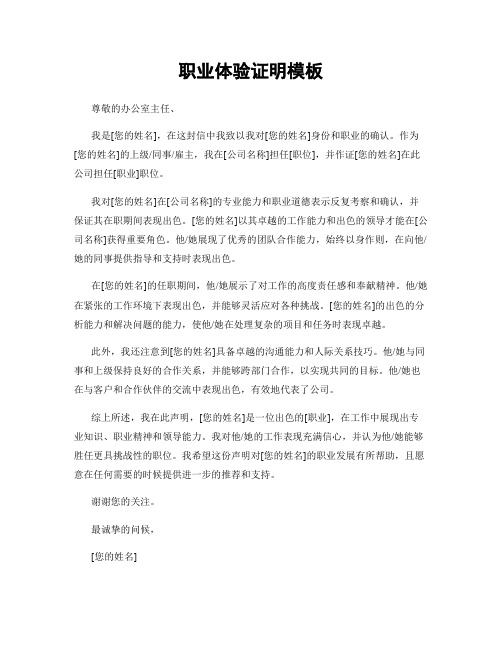 职业体验证明模板

尊敬的办公室主任、

我是[您的姓名]，在这封信中我致以我对[您的姓名]身份和职业的确认。作为[您的姓名]的上级/同事/雇主，我在[公司名称]担任[职位]，并作证[您的姓名]在此公司担任[职业]职位。

我对[您的姓名]在[公司名称]的专业能力和职业道德表示反复考察和确认，并保证其在职期间表现出色。[您的姓名]以其卓越的工作能力和出色的领导才能在[公司名称]获得重要角色。他/她展现了优秀的团队合作能力，始终以身作则，在向他/她的同事提供指导和支持时表现出色。

在[您的姓名]的任职期间，他/她展示了对工作的高度责任感和奉献精神。他/她在紧张的工作环境下表现出色，并能够灵活应对各种挑战。[您的姓名]的出色的分析能力和解决问题的能力，使他/她在处理复杂的项目和任务时表现卓越。

此外，我还注意到[您的姓名]具备卓越的沟通能力和人际关系技巧。他/她与同事和上级保持良好的合作关系，并能够跨部门合作，以实现共同的目标。他/她也在与客户和合作伙伴的交流中表现出色，有效地代表了公司。

综上所述，我在此声明，[您的姓名]是一位出色的[职业]，在工作中展现出专业知识、职业精神和领导能力。我对他/她的工作表现充满信心，并认为他/她能够胜任更具挑战性的职位。我希望这份声明对[您的姓名]的职业发展有所帮助，且愿意在任何需要的时候提供进一步的推荐和支持。

谢谢您的关注。

最诚挚的问候，

[您的姓名]